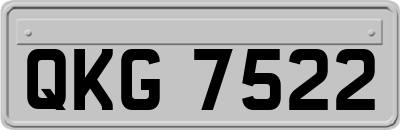 QKG 7522